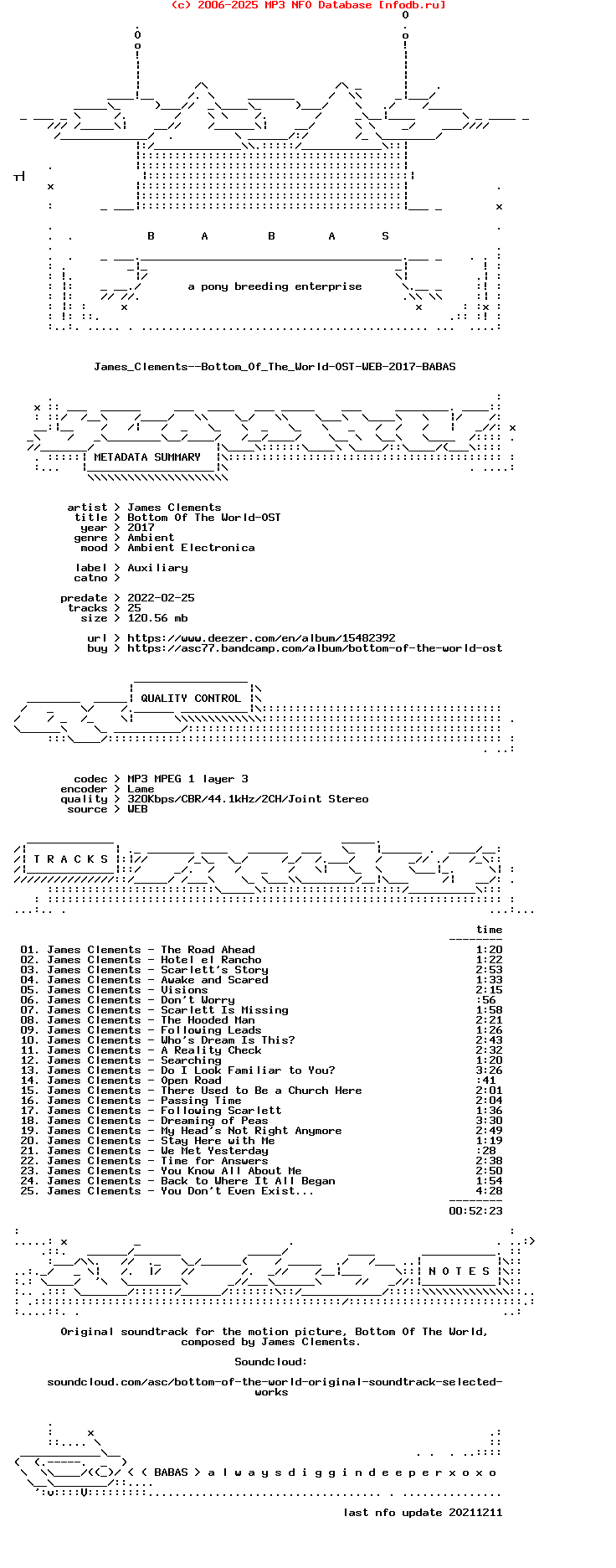 (c) 2006-2025 MP3 NFO Database [nfodb.ru]

B A B A S

a pony breeding enterprise

James_Clements--Bottom_Of_The_World-OST-WEB-2017-BABAS

METADATA SUMMARY

artist > James Clements
title > Bottom Of The World-OST
year > 2017
genre > Ambient
mood > Ambient Electronica

label > Auxiliary
catno >

predate > 2022-02-25
tracks > 25
size > 120.56 mb

url > https://www.deezer.com/en/album/15482392
buy > https://asc77.bandcamp.com/album/bottom-of-the-world-ost

QUALITY CONTROL

codec > MP3 MPEG 1 layer 3
encoder > Lame
quality > 320Kbps/CBR/44.1kHz/2CH/Joint Stereo
source > WEB

T R A C K S

time

01. James Clements - The Road Ahead 1:20
02. James Clements - Hotel el Rancho 1:22
03. James Clements - Scarlett's Story 2:53
04. James Clements - Awake and Scared 1:33
05. James Clements - Visions 2:15
06. James Clements - Don't Worry :56
07. James Clements - Scarlett Is Missing 1:58
08. James Clements - The Hooded Man 2:21
09. James Clements - Following Leads 1:26
10. James Clements - Who's Dream Is This? 2:43
11. James Clements - A Reality Check 2:32
12. James Clements - Searching 1:20
13. James Clements - Do I Look Familiar to You? 3:26
14. James Clements - Open Road :41
15. James Clements - There Used to Be a Church Here 2:01
16. James Clements - Passing Time 2:04
17. James Clements - Following Scarlett 1:36
18. James Clements - Dreaming of Peas 3:30
19. James Clements - My Head's Not Right Anymore 2:49
20. James Clements - Stay Here with Me 1:19
21. James Clements - We Met Yesterday :28
22. James Clements - Time for Answers 2:38
23. James Clements - You Know All About Me 2:50
24. James Clements - Back to Where It All Began 1:54
25. James Clements - You Don't Even Exist... 4:28

00:52:23

N O T E S

Original soundtrack for the motion picture, Bottom Of The World, composed by James Clements.

Soundcloud:

soundcloud.com/asc/bottom-of-the-world-original-soundtrack-selected-works

< ( BABAS > a l w a y s d i g g i n d e e p e r x o x o

last nfo update 20211211